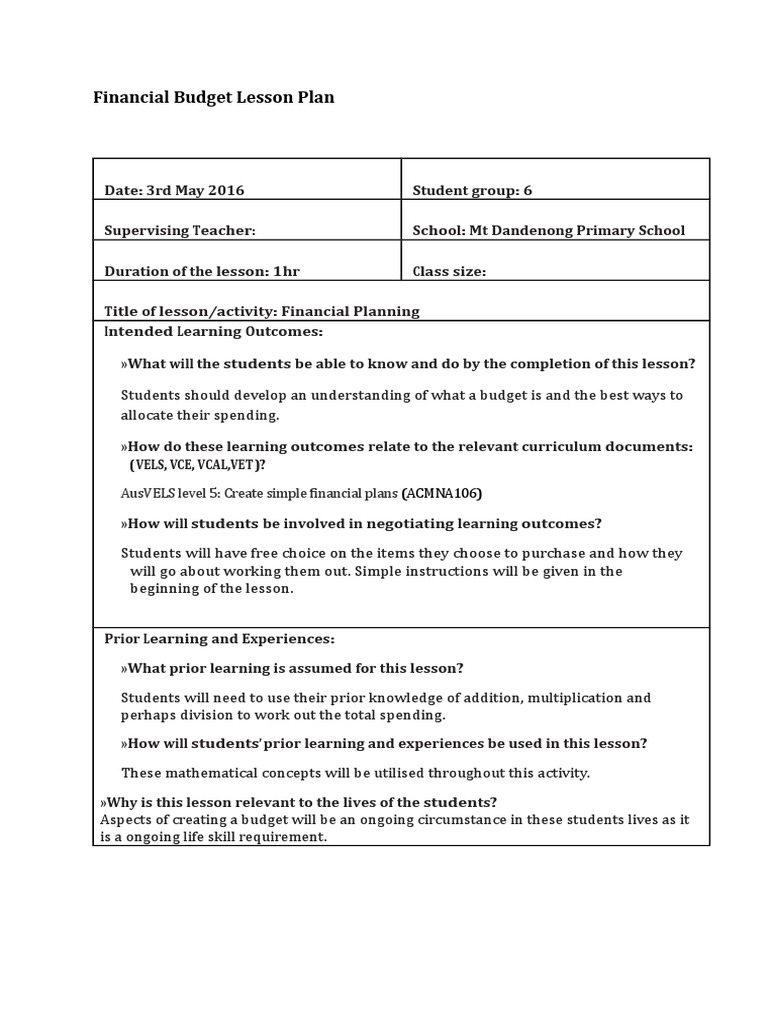 Financial Budget Lesson Plan

| Date: 3rd May 2016 | Student group: 6 |
|---|---|
| Supervising Teacher: | School: Mt Dandenong Primary School |
| Duration of the lesson: 1hr | Class size: |

Title of lesson/activity: Financial Planning

Intended Learning Outcomes:

»What will the students be able to know and do by the completion of this lesson?

Students should develop an understanding of what a budget is and the best ways to allocate their spending.

»How do these learning outcomes relate to the relevant curriculum documents: (VELS, VCE, VCAL,VET)?

AusVELS level 5: Create simple financial plans (ACMNA106)

»How will students be involved in negotiating learning outcomes?

Students will have free choice on the items they choose to purchase and how they will go about working them out. Simple instructions will be given in the beginning of the lesson.

Prior Learning and Experiences:

»What prior learning is assumed for this lesson?

Students will need to use their prior knowledge of addition, multiplication and perhaps division to work out the total spending.

»How will students' prior learning and experiences be used in this lesson?

These mathematical concepts will be utilised throughout this activity.

»Why is this lesson relevant to the lives of the students?
Aspects of creating a budget will be an ongoing circumstance in these students lives as it is a ongoing life skill requirement.